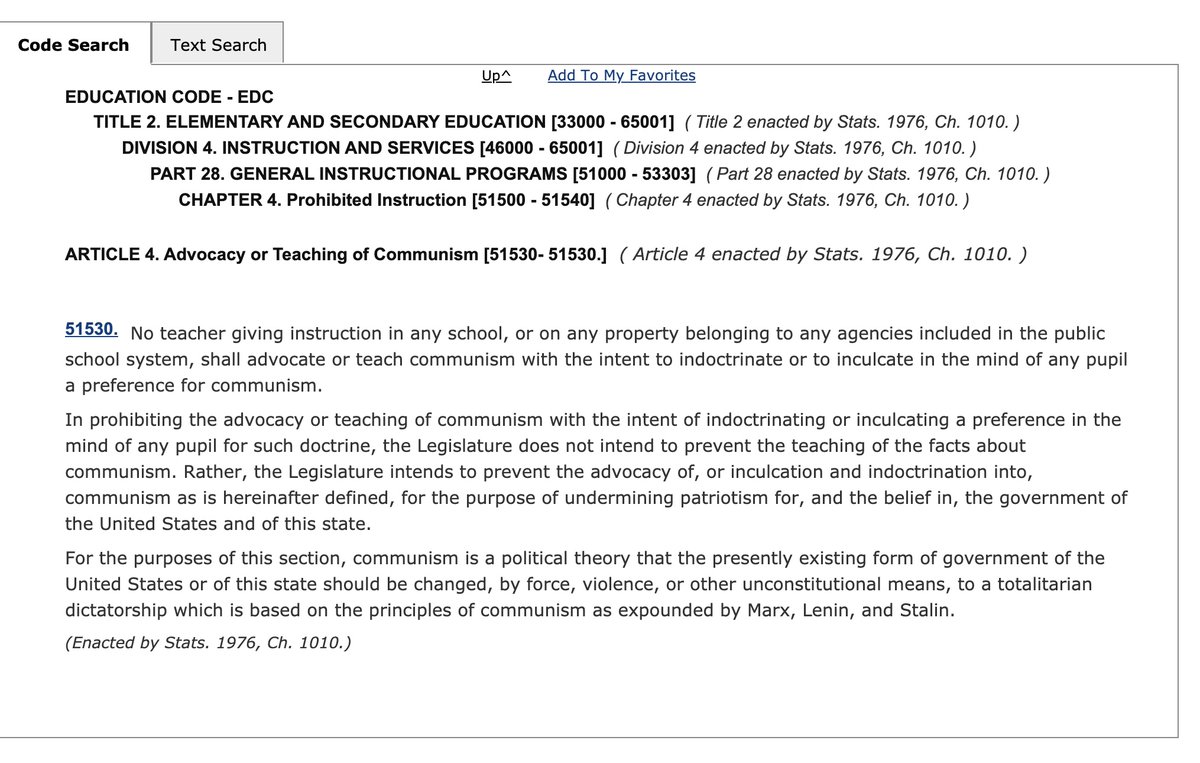 Code Search Text Search

Up^ Add To My Favorites

EDUCATION CODE - EDC

TITLE 2. ELEMENTARY AND SECONDARY EDUCATION [33000 - 65001] ( Title 2 enacted by Stats. 1976, Ch. 1010. )

DIVISION 4. INSTRUCTION AND SERVICES [46000 - 65001] ( Division 4 enacted by Stats. 1976, Ch. 1010. )

PART 28. GENERAL INSTRUCTIONAL PROGRAMS [51000 - 53303] ( Part 28 enacted by Stats. 1976, Ch. 1010. )

CHAPTER 4. Prohibited Instruction [51500 - 51540] ( Chapter 4 enacted by Stats. 1976, Ch. 1010. )

ARTICLE 4. Advocacy or Teaching of Communism [51530- 51530.] ( Article 4 enacted by Stats. 1976, Ch. 1010. )

51530. No teacher giving instruction in any school, or on any property belonging to any agencies included in the public school system, shall advocate or teach communism with the intent to indoctrinate or to inculcate in the mind of any pupil a preference for communism.

In prohibiting the advocacy or teaching of communism with the intent of indoctrinating or inculcating a preference in the mind of any pupil for such doctrine, the Legislature does not intend to prevent the teaching of the facts about communism. Rather, the Legislature intends to prevent the advocacy of, or inculcation and indoctrination into, communism as is hereinafter defined, for the purpose of undermining patriotism for, and the belief in, the government of the United States and of this state.

For the purposes of this section, communism is a political theory that the presently existing form of government of the United States or of this state should be changed, by force, violence, or other unconstitutional means, to a totalitarian dictatorship which is based on the principles of communism as expounded by Marx, Lenin, and Stalin.

(Enacted by Stats. 1976, Ch. 1010.)